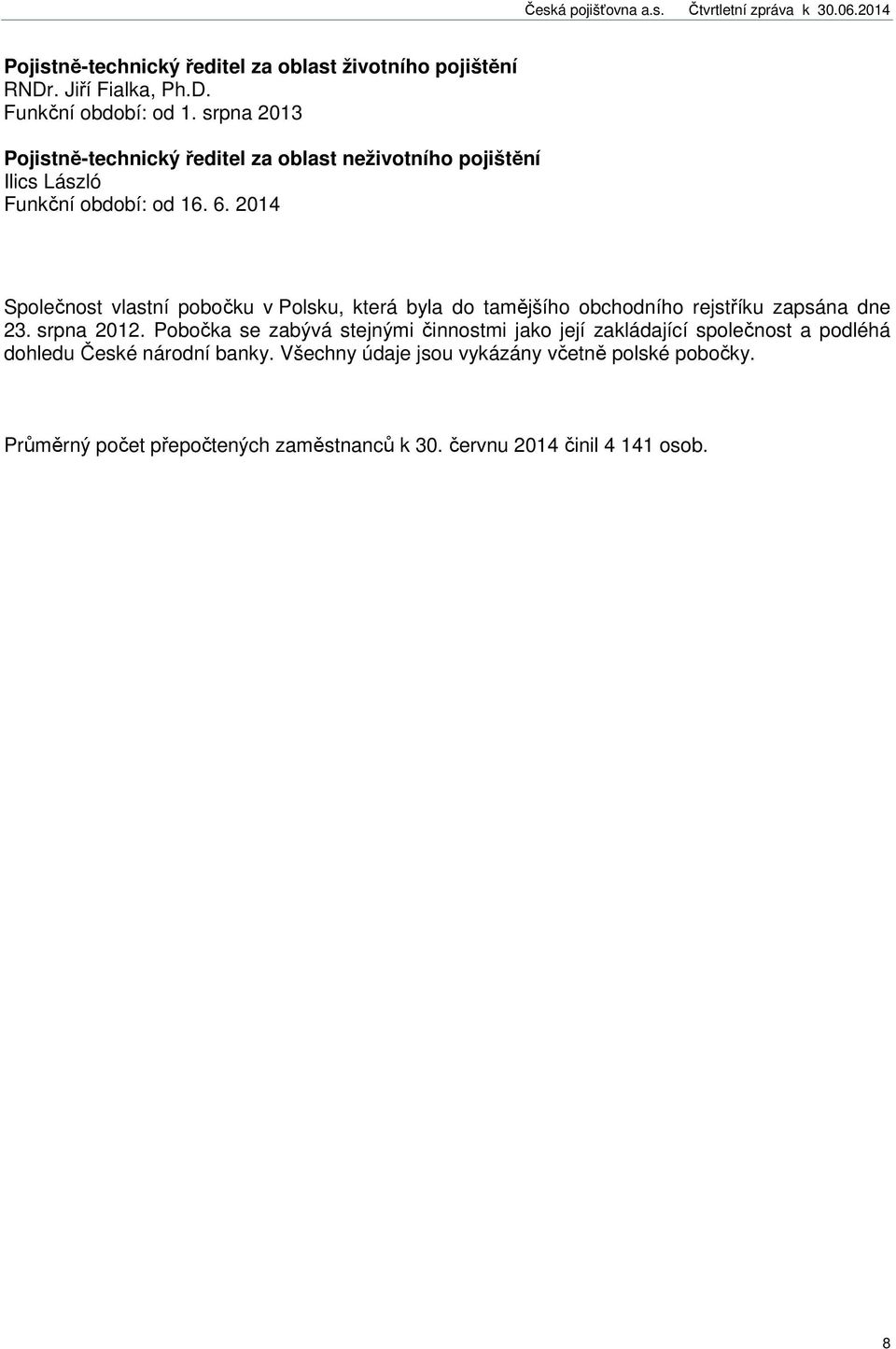 Česká pojišťovna a.s. Čtvrtletní zpráva k 30.06.2014

Pojistně-technický ředitel za oblast životního pojištění
RNDr. Jiří Fialka, Ph.D.
Funkční období: od 1. srpna 2013

Pojistně-technický ředitel za oblast neživotního pojištění
Ilics László
Funkční období: od 16. 6. 2014

Společnost vlastní pobočku v Polsku, která byla do tamějšího obchodního rejstříku zapsána dne 23. srpna 2012. Pobočka se zabývá stejnými činnostmi jako její zakládající společnost a podléhá dohledu České národní banky. Všechny údaje jsou vykázány včetně polské pobočky.

Průměrný počet přepočtených zaměstnanců k 30. červnu 2014 činil 4 141 osob.

8